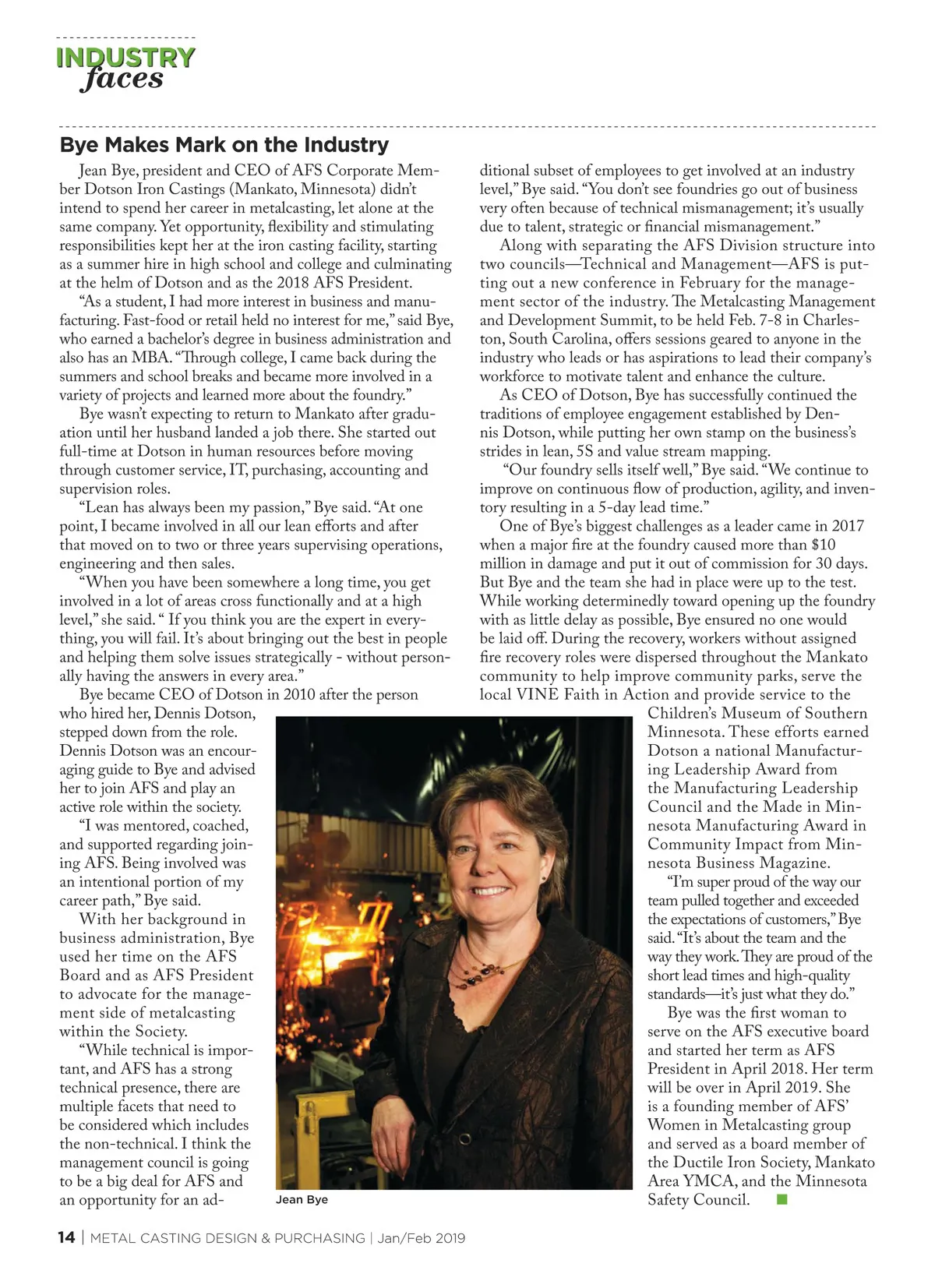 INDUSTRY
faces

Bye Makes Mark on the Industry

Jean Bye, president and CEO of AFS Corporate Member Dotson Iron Castings (Mankato, Minnesota) didn't intend to spend her career in metalcasting, let alone at the same company. Yet opportunity, flexibility and stimulating responsibilities kept her at the iron casting facility, starting as a summer hire in high school and college and culminating at the helm of Dotson and as the 2018 AFS President.

"As a student, I had more interest in business and manufacturing. Fast-food or retail held no interest for me," said Bye, who earned a bachelor's degree in business administration and also has an MBA. "Through college, I came back during the summers and school breaks and became more involved in a variety of projects and learned more about the foundry."

Bye wasn't expecting to return to Mankato after graduation until her husband landed a job there. She started out full-time at Dotson in human resources before moving through customer service, IT, purchasing, accounting and supervision roles.

"Lean has always been my passion," Bye said. "At one point, I became involved in all our lean efforts and after that moved on to two or three years supervising operations, engineering and then sales.

"When you have been somewhere a long time, you get involved in a lot of areas cross functionally and at a high level," she said. " If you think you are the expert in everything, you will fail. It's about bringing out the best in people and helping them solve issues strategically - without personally having the answers in every area."

Bye became CEO of Dotson in 2010 after the person who hired her, Dennis Dotson, stepped down from the role. Dennis Dotson was an encouraging guide to Bye and advised her to join AFS and play an active role within the society.

"I was mentored, coached, and supported regarding joining AFS. Being involved was an intentional portion of my career path," Bye said.

With her background in business administration, Bye used her time on the AFS Board and as AFS President to advocate for the management side of metalcasting within the Society.

"While technical is important, and AFS has a strong technical presence, there are multiple facets that need to be considered which includes the non-technical. I think the management council is going to be a big deal for AFS and an opportunity for an additional subset of employees to get involved at an industry level," Bye said. "You don't see foundries go out of business very often because of technical mismanagement; it's usually due to talent, strategic or financial mismanagement."

Along with separating the AFS Division structure into two councils—Technical and Management—AFS is putting out a new conference in February for the management sector of the industry. The Metalcasting Management and Development Summit, to be held Feb. 7-8 in Charleston, South Carolina, offers sessions geared to anyone in the industry who leads or has aspirations to lead their company's workforce to motivate talent and enhance the culture.

As CEO of Dotson, Bye has successfully continued the traditions of employee engagement established by Dennis Dotson, while putting her own stamp on the business's strides in lean, 5S and value stream mapping.

"Our foundry sells itself well," Bye said. "We continue to improve on continuous flow of production, agility, and inventory resulting in a 5-day lead time."

One of Bye's biggest challenges as a leader came in 2017 when a major fire at the foundry caused more than $10 million in damage and put it out of commission for 30 days. But Bye and the team she had in place were up to the test. While working determinedly toward opening up the foundry with as little delay as possible, Bye ensured no one would be laid off. During the recovery, workers without assigned fire recovery roles were dispersed throughout the Mankato community to help improve community parks, serve the local VINE Faith in Action and provide service to the Children's Museum of Southern Minnesota. These efforts earned Dotson a national Manufacturing Leadership Award from the Manufacturing Leadership Council and the Made in Minnesota Manufacturing Award in Community Impact from Minnesota Business Magazine.

"I'm super proud of the way our team pulled together and exceeded the expectations of customers," Bye said. "It's about the team and the way they work. They are proud of the short lead times and high-quality standards—it's just what they do."

Bye was the first woman to serve on the AFS executive board and started her term as AFS President in April 2018. Her term will be over in April 2019. She is a founding member of AFS' Women in Metalcasting group and served as a board member of the Ductile Iron Society, Mankato Area YMCA, and the Minnesota Safety Council.

Jean Bye

14 | METAL CASTING DESIGN & PURCHASING | Jan/Feb 2019